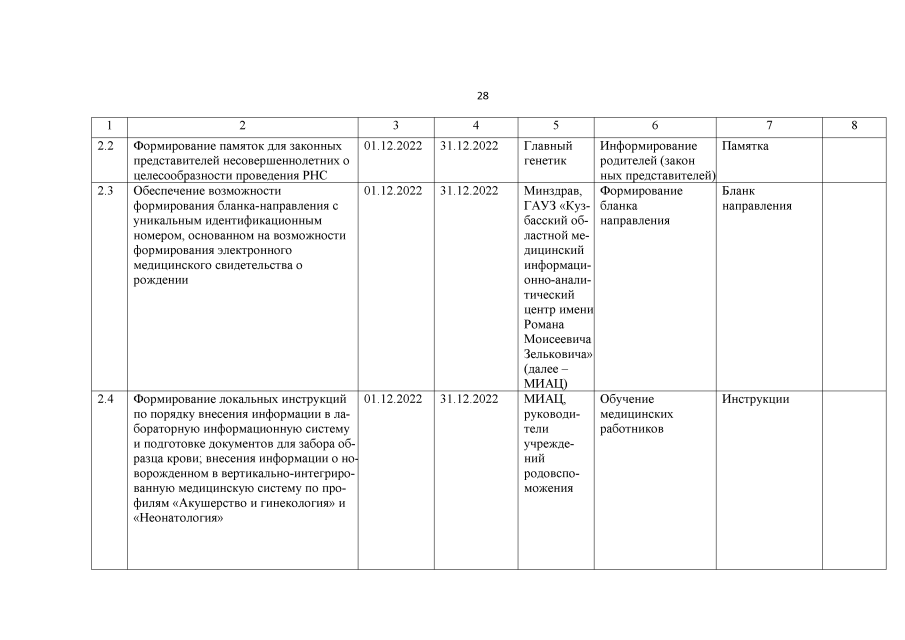 28

| 1 | 2 | 3 | 4 | 5 | 6 | 7 | 8 |
|---|---|---|---|---|---|---|---|
| 2.2 | Формирование памяток для законных представителей несовершеннолетних о целесообразности проведения РНС | 01.12.2022 | 31.12.2022 | Главный генетик | Информирование родителей (закон ных представителей) | Памятка | |
| 2.3 | Обеспечение возможности формирования бланка-направления с уникальным идентификационным номером, основанном на возможности формирования электронного медицинского свидетельства о рождении | 01.12.2022 | 31.12.2022 | Минздрав, ГАУЗ «Кузбасский областной медицинский информационно-аналитический центр имени Романа Моисеевича Зельковича» (далее – МИАЦ) | Формирование бланка направления | Бланк направления | |
| 2.4 | Формирование локальных инструкций по порядку внесения информации в лабораторную информационную систему и подготовке документов для забора образца крови; внесения информации о новорожденном в вертикально-интегрированную медицинскую систему по профилям «Акушерство и гинекология» и «Неонатология» | 01.12.2022 | 31.12.2022 | МИАЦ, руководители учреждений родовспоможения | Обучение медицинских работников | Инструкции | |